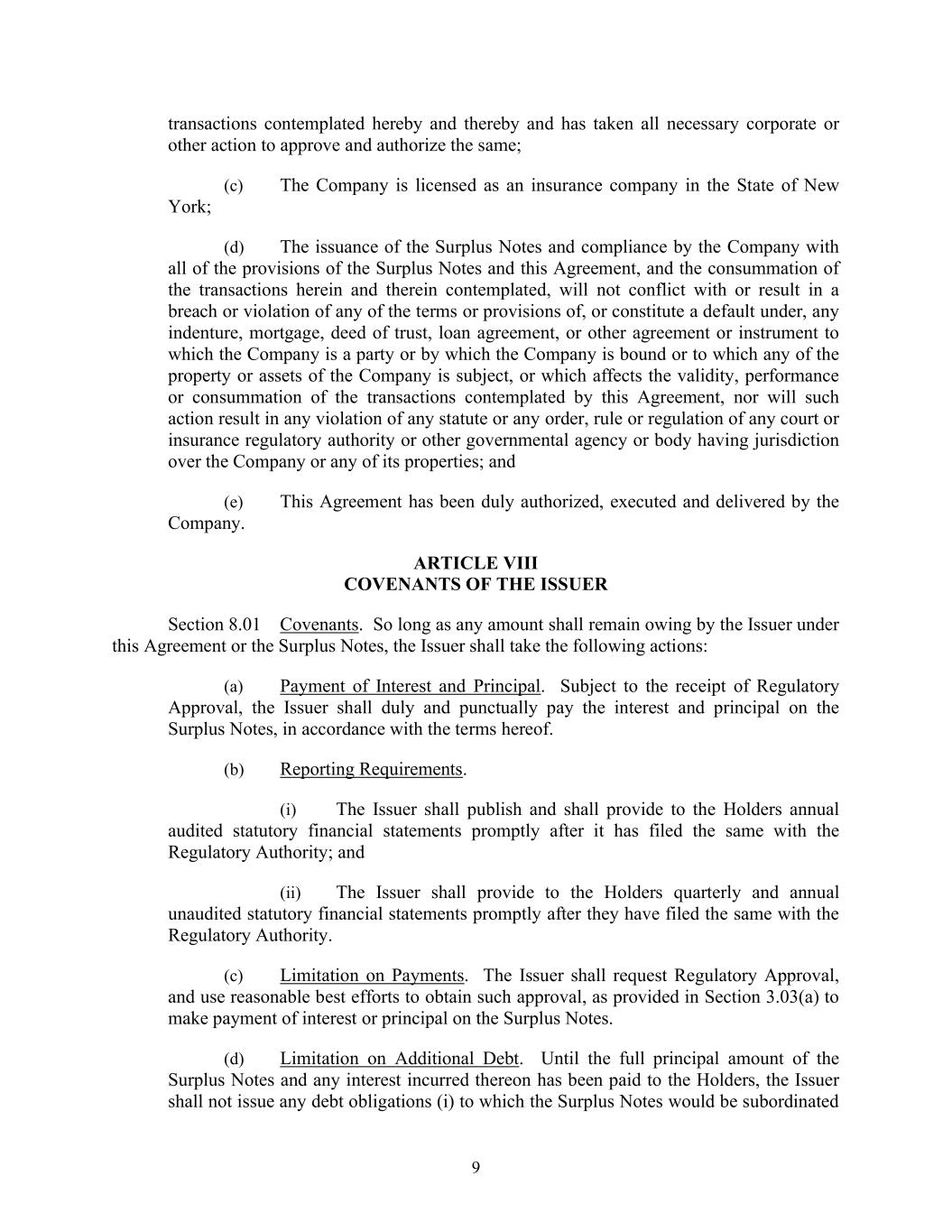 transactions contemplated hereby and thereby and has taken all necessary corporate or other action to approve and authorize the same;

(c) The Company is licensed as an insurance company in the State of New York;

(d) The issuance of the Surplus Notes and compliance by the Company with all of the provisions of the Surplus Notes and this Agreement, and the consummation of the transactions herein and therein contemplated, will not conflict with or result in a breach or violation of any of the terms or provisions of, or constitute a default under, any indenture, mortgage, deed of trust, loan agreement, or other agreement or instrument to which the Company is a party or by which the Company is bound or to which any of the property or assets of the Company is subject, or which affects the validity, performance or consummation of the transactions contemplated by this Agreement, nor will such action result in any violation of any statute or any order, rule or regulation of any court or insurance regulatory authority or other governmental agency or body having jurisdiction over the Company or any of its properties; and

(e) This Agreement has been duly authorized, executed and delivered by the Company.

ARTICLE VIII
COVENANTS OF THE ISSUER

Section 8.01 Covenants. So long as any amount shall remain owing by the Issuer under this Agreement or the Surplus Notes, the Issuer shall take the following actions:

(a) Payment of Interest and Principal. Subject to the receipt of Regulatory Approval, the Issuer shall duly and punctually pay the interest and principal on the Surplus Notes, in accordance with the terms hereof.

(b) Reporting Requirements.

(i) The Issuer shall publish and shall provide to the Holders annual audited statutory financial statements promptly after it has filed the same with the Regulatory Authority; and

(ii) The Issuer shall provide to the Holders quarterly and annual unaudited statutory financial statements promptly after they have filed the same with the Regulatory Authority.

(c) Limitation on Payments. The Issuer shall request Regulatory Approval, and use reasonable best efforts to obtain such approval, as provided in Section 3.03(a) to make payment of interest or principal on the Surplus Notes.

(d) Limitation on Additional Debt. Until the full principal amount of the Surplus Notes and any interest incurred thereon has been paid to the Holders, the Issuer shall not issue any debt obligations (i) to which the Surplus Notes would be subordinated

9